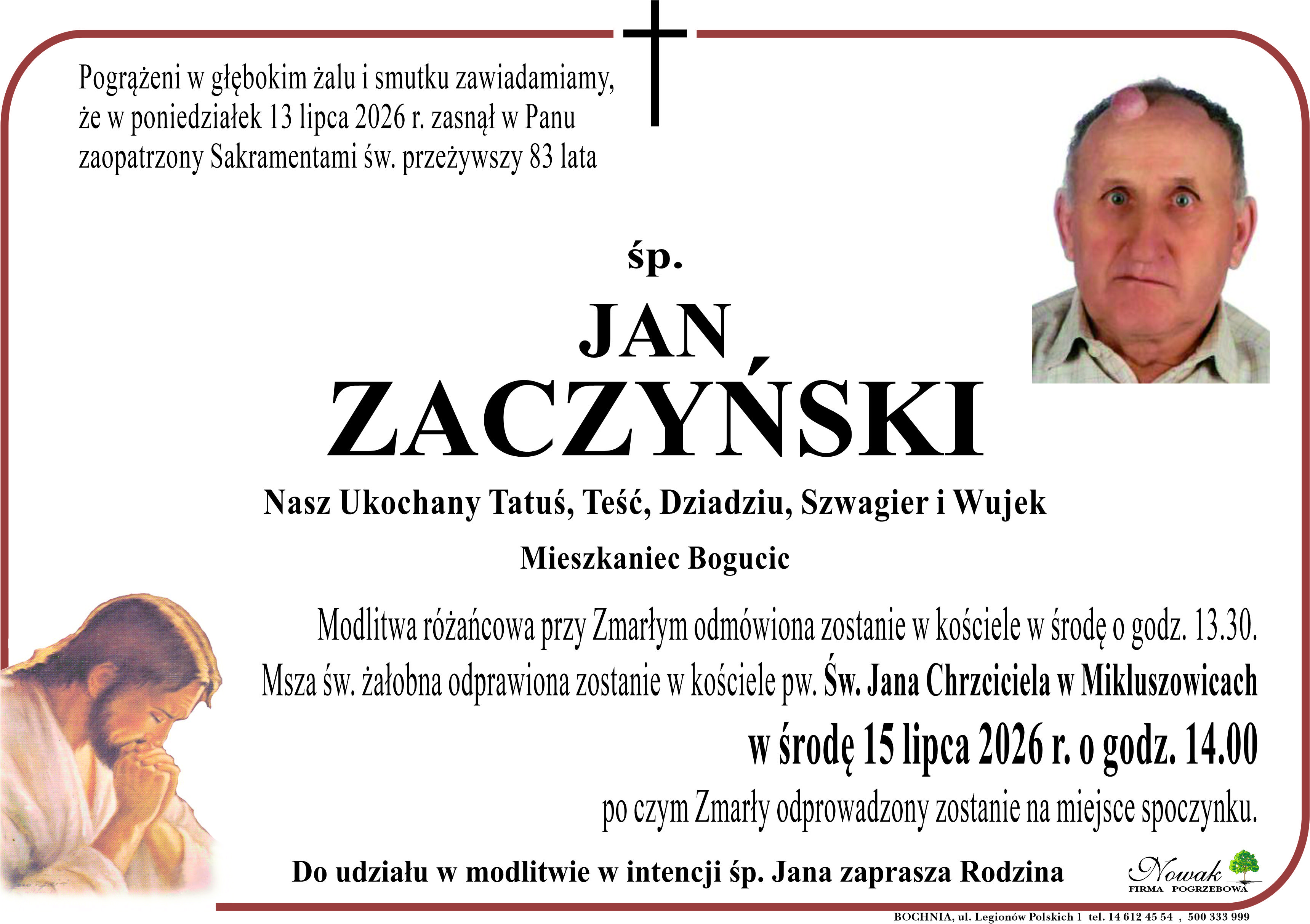 Pogrążeni w głębokim żalu i smutku zawiadamiamy, że w poniedziałek 13 lipca 2026 r. zasnął w Panu zaopatrzony Sakramentami św. przeżywszy 83 lata

śp.

JAN
ZACZYŃSKI

Nasz Ukochany Tatuś, Teść, Dziadziu, Szwagier i Wujek

Mieszkaniec Bogucic

Modlitwa różańcowa przy Zmarłym odmówiona zostanie w kościele w środę o godz. 13.30.
Msza św. żałobna odprawiona zostanie w kościele pw. Św. Jana Chrzciciela w Mikluszowicach
w środę 15 lipca 2026 r. o godz. 14.00
po czym Zmarły odprowadzony zostanie na miejsce spoczynku.

Do udziału w modlitwie w intencji śp. Jana zaprasza Rodzina

Nowak
FIRMA POGRZEBOWA

BOCHNIA, ul. Legionów Polskich 1 tel. 14 612 45 54 , 500 333 999